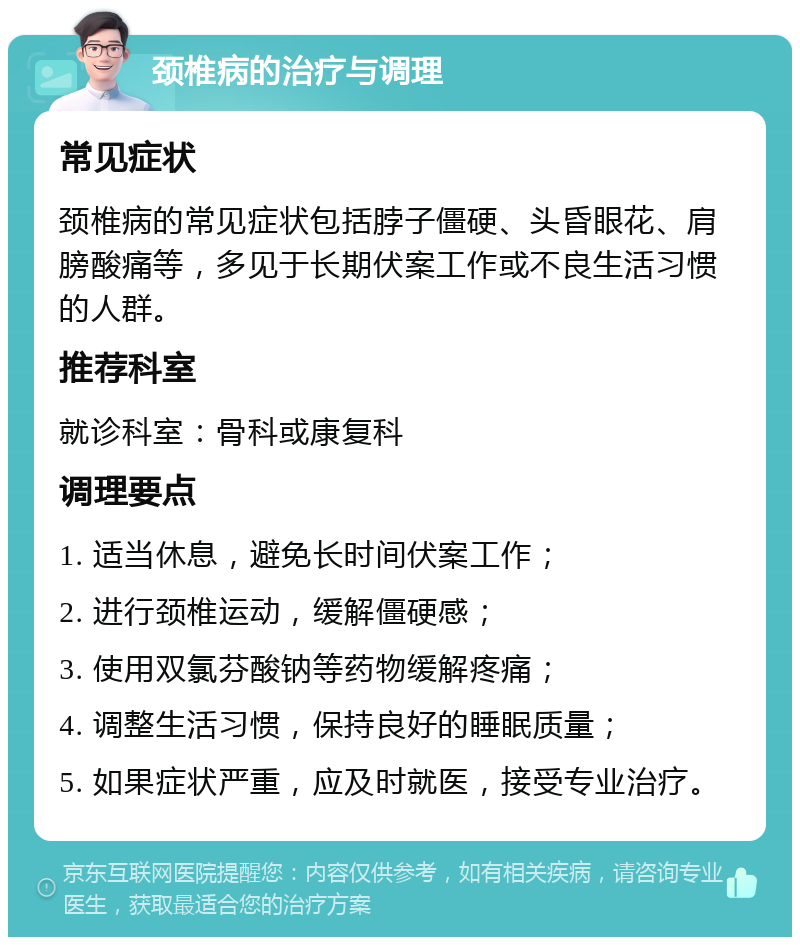 颈椎病的治疗与调理

常见症状

颈椎病的常见症状包括脖子僵硬、头昏眼花、肩膀酸痛等，多见于长期伏案工作或不良生活习惯的人群。

推荐科室

就诊科室：骨科或康复科

调理要点

1. 适当休息，避免长时间伏案工作；

2. 进行颈椎运动，缓解僵硬感；

3. 使用双氯芬酸钠等药物缓解疼痛；

4. 调整生活习惯，保持良好的睡眠质量；

5. 如果症状严重，应及时就医，接受专业治疗。

京东互联网医院提醒您：内容仅供参考，如有相关疾病，请咨询专业医生，获取最适合您的治疗方案